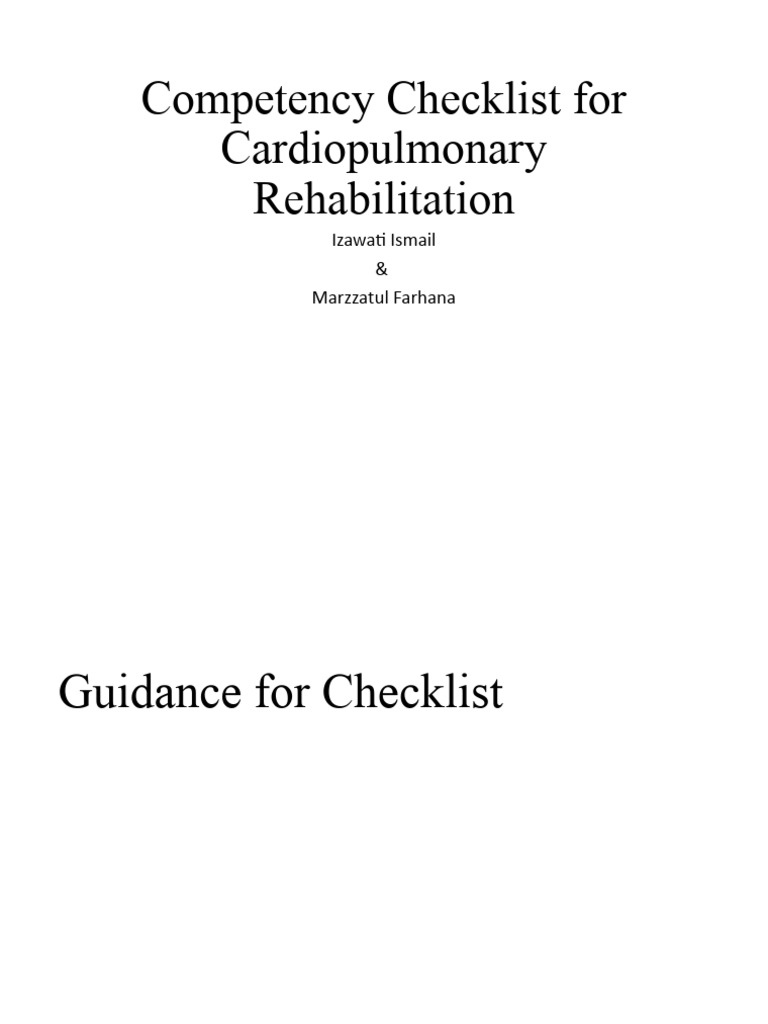 Competency Checklist for Cardiopulmonary Rehabilitation

Izawati Ismail
&
Marzzatul Farhana

Guidance for Checklist